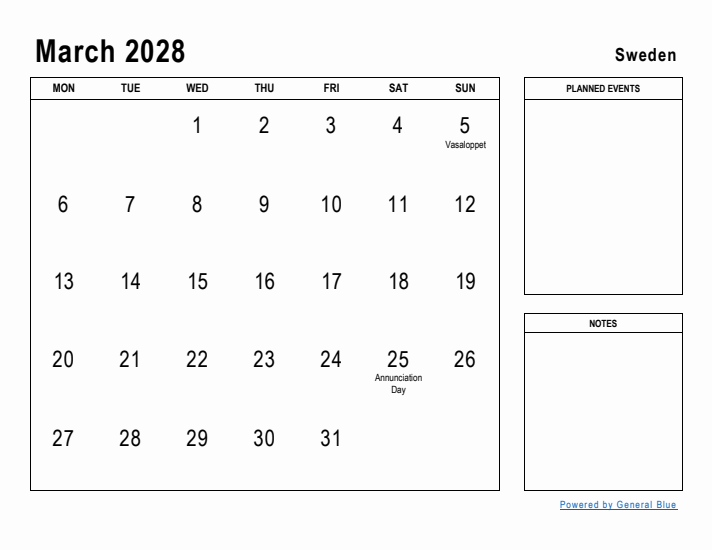 March 2028

Sweden

| MON | TUE | WED | THU | FRI | SAT | SUN |
|---|---|---|---|---|---|---|
| | | 1 | 2 | 3 | 4 | 5 Vasaloppet |
| 6 | 7 | 8 | 9 | 10 | 11 | 12 |
| 13 | 14 | 15 | 16 | 17 | 18 | 19 |
| 20 | 21 | 22 | 23 | 24 | 25 Annunciation Day | 26 |
| 27 | 28 | 29 | 30 | 31 | | |

PLANNED EVENTS

NOTES

Powered by General Blue